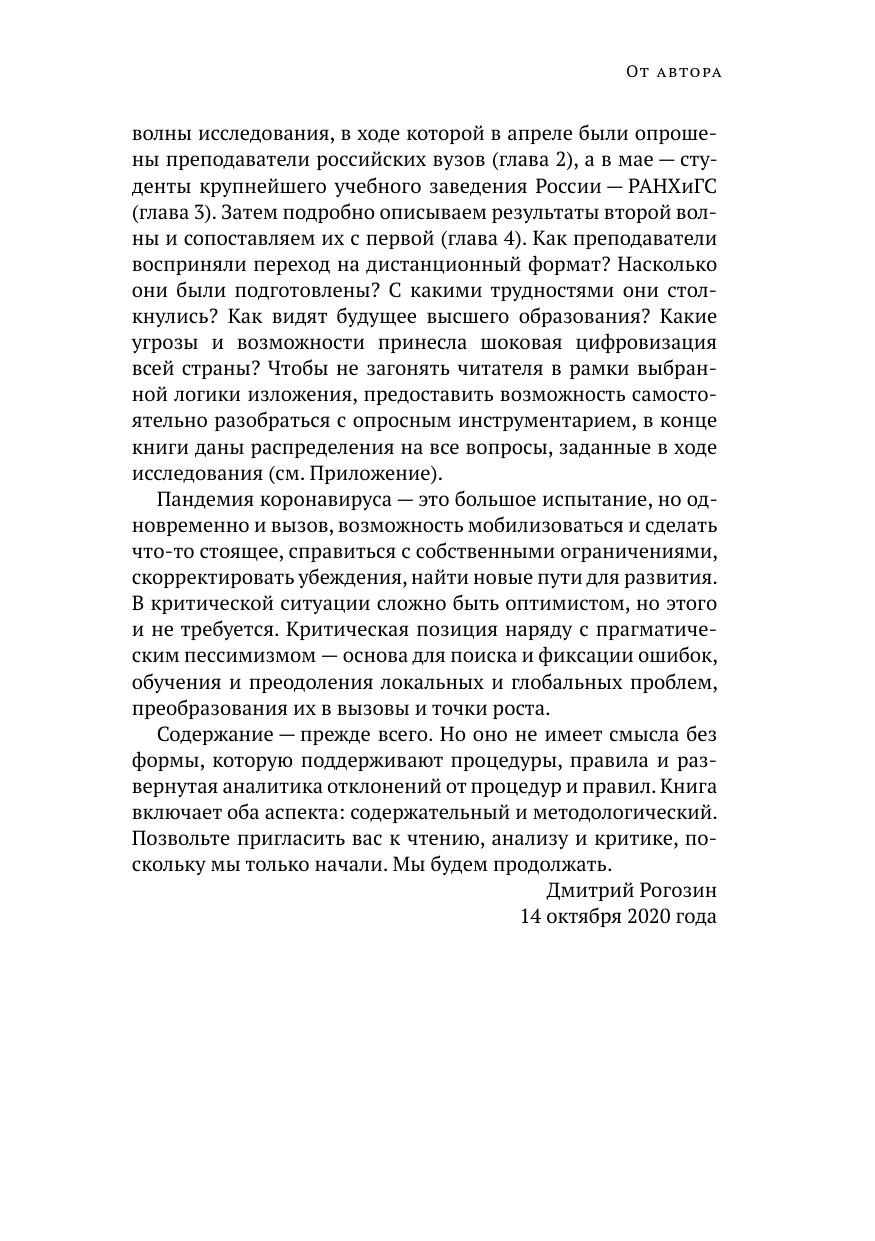 От автора

волны исследования, в ходе которой в апреле были опрошены преподаватели российских вузов (глава 2), а в мае — студенты крупнейшего учебного заведения России — РАНХиГС (глава 3). Затем подробно описываем результаты второй волны и сопоставляем их с первой (глава 4). Как преподаватели восприняли переход на дистанционный формат? Насколько они были подготовлены? С какими трудностями они столкнулись? Как видят будущее высшего образования? Какие угрозы и возможности принесла шоковая цифровизация всей страны? Чтобы не загонять читателя в рамки выбранной логики изложения, предоставить возможность самостоятельно разобраться с опросным инструментарием, в конце книги даны распределения на все вопросы, заданные в ходе исследования (см. Приложение).

Пандемия коронавируса — это большое испытание, но одновременно и вызов, возможность мобилизоваться и сделать что-то стоящее, справиться с собственными ограничениями, скорректировать убеждения, найти новые пути для развития. В критической ситуации сложно быть оптимистом, но этого и не требуется. Критическая позиция наряду с прагматическим пессимизмом — основа для поиска и фиксации ошибок, обучения и преодоления локальных и глобальных проблем, преобразования их в вызовы и точки роста.

Содержание — прежде всего. Но оно не имеет смысла без формы, которую поддерживают процедуры, правила и развернутая аналитика отклонений от процедур и правил. Книга включает оба аспекта: содержательный и методологический. Позвольте пригласить вас к чтению, анализу и критике, поскольку мы только начали. Мы будем продолжать.

Дмитрий Рогозин
14 октября 2020 года